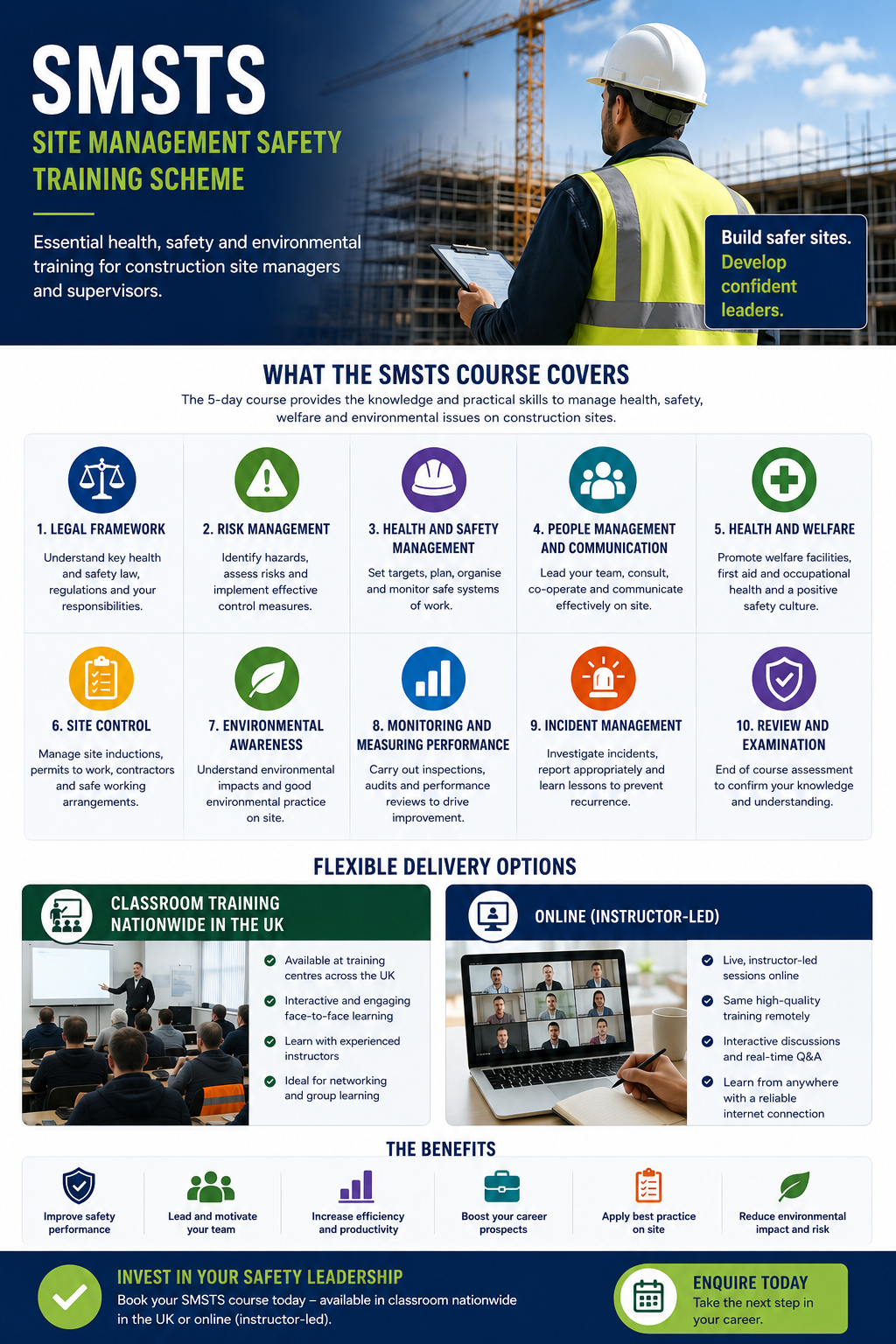 SMSTS
SITE MANAGEMENT SAFETY TRAINING SCHEME

Essential health, safety and environmental training for construction site managers and supervisors.

Build safer sites. Develop confident leaders.

WHAT THE SMSTS COURSE COVERS
The 5-day course provides the knowledge and practical skills to manage health, safety, welfare and environmental issues on construction sites.

1. LEGAL FRAMEWORK
Understand key health and safety law, regulations and your responsibilities.

2. RISK MANAGEMENT
Identify hazards, assess risks and implement effective control measures.

3. HEALTH AND SAFETY MANAGEMENT
Set targets, plan, organise and monitor safe systems of work.

4. PEOPLE MANAGEMENT AND COMMUNICATION
Lead your team, consult, co-operate and communicate effectively on site.

5. HEALTH AND WELFARE
Promote welfare facilities, first aid and occupational health and a positive safety culture.

6. SITE CONTROL
Manage site inductions, permits to work, contractors and safe working arrangements.

7. ENVIRONMENTAL AWARENESS
Understand environmental impacts and good environmental practice on site.

8. MONITORING AND MEASURING PERFORMANCE
Carry out inspections, audits and performance reviews to drive improvement.

9. INCIDENT MANAGEMENT
Investigate incidents, report appropriately and learn lessons to prevent recurrence.

10. REVIEW AND EXAMINATION
End of course assessment to confirm your knowledge and understanding.

FLEXIBLE DELIVERY OPTIONS

CLASSROOM TRAINING NATIONWIDE IN THE UK
Available at training centres across the UK
Interactive and engaging face-to-face learning
Learn with experienced instructors
Ideal for networking and group learning

ONLINE (INSTRUCTOR-LED)
Live, instructor-led sessions online
Same high-quality training remotely
Interactive discussions and real-time Q&A
Learn from anywhere with a reliable internet connection

THE BENEFITS
Improve safety performance
Lead and motivate your team
Increase efficiency and productivity
Boost your career prospects
Apply best practice on site
Reduce environmental impact and risk

INVEST IN YOUR SAFETY LEADERSHIP
Book your SMSTS course today – available in classroom nationwide in the UK or online (instructor-led).

ENQUIRE TODAY
Take the next step in your career.